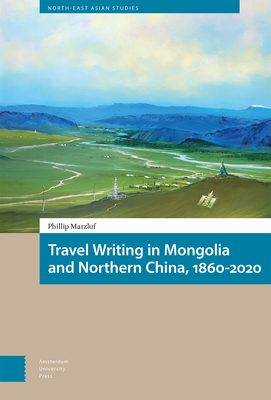 NORTH-EAST ASIAN STUDIES

Phillip Marzluf

Travel Writing in Mongolia and Northern China, 1860-2020

Amsterdam University Press